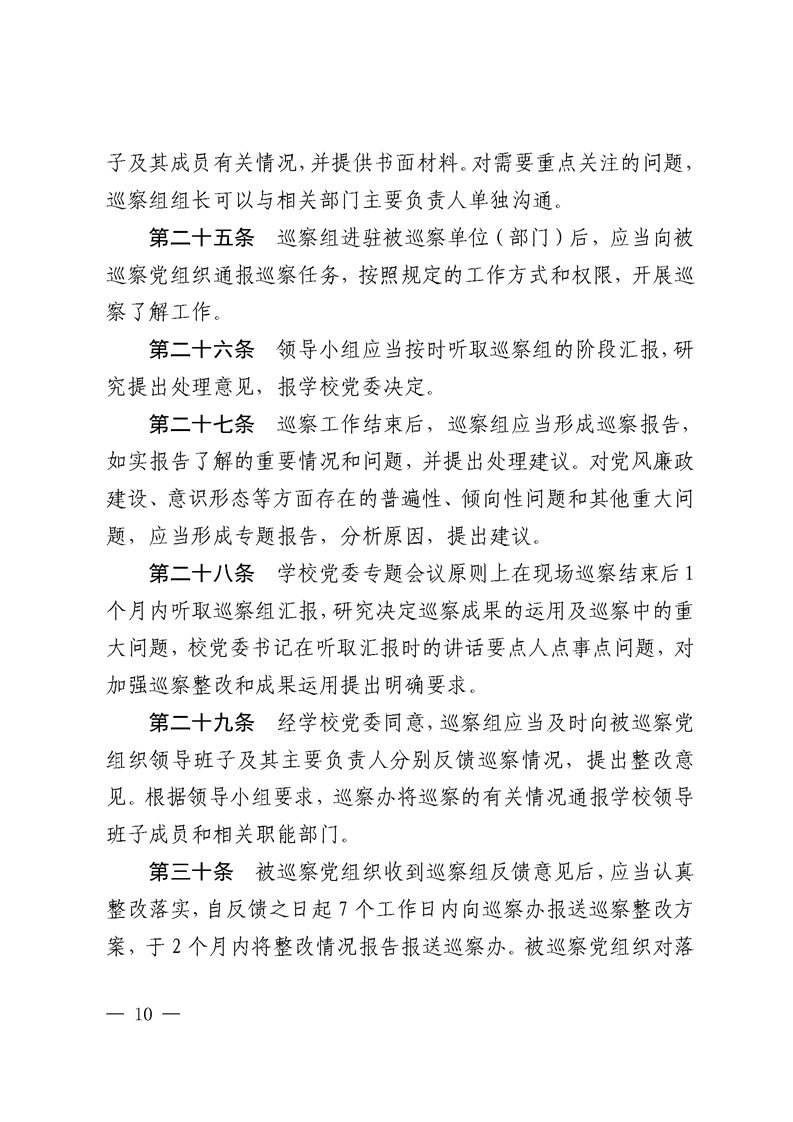 子及其成员有关情况，并提供书面材料。对需要重点关注的问题，巡察组组长可以与相关部门主要负责人单独沟通。

第二十五条　巡察组进驻被巡察单位（部门）后，应当向被巡察党组织通报巡察任务，按照规定的工作方式和权限，开展巡察了解工作。

第二十六条　领导小组应当按时听取巡察组的阶段汇报，研究提出处理意见，报学校党委决定。

第二十七条　巡察工作结束后，巡察组应当形成巡察报告，如实报告了解的重要情况和问题，并提出处理建议。对党风廉政建设、意识形态等方面存在的普遍性、倾向性问题和其他重大问题，应当形成专题报告，分析原因，提出建议。

第二十八条　学校党委专题会议原则上在现场巡察结束后1个月内听取巡察组汇报，研究决定巡察成果的运用及巡察中的重大问题，校党委书记在听取汇报时的讲话要点人点事点问题，对加强巡察整改和成果运用提出明确要求。

第二十九条　经学校党委同意，巡察组应当及时向被巡察党组织领导班子及其主要负责人分别反馈巡察情况，提出整改意见。根据领导小组要求，巡察办将巡察的有关情况通报学校领导班子成员和相关职能部门。

第三十条　被巡察党组织收到巡察组反馈意见后，应当认真整改落实，自反馈之日起7个工作日内向巡察办报送巡察整改方案，于2个月内将整改情况报告报送巡察办。被巡察党组织对落

— 10 —